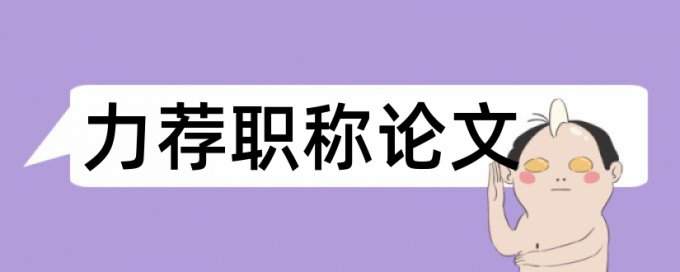 力荐职称论文